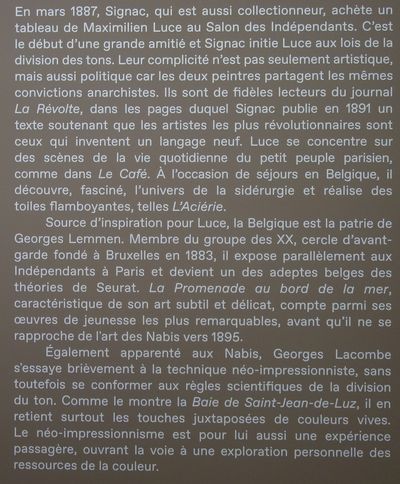 En mars 1887, Signac, qui est aussi collectionneur, achète un tableau de Maximilien Luce au Salon des Indépendants. C'est le début d'une grande amitié et Signac initie Luce aux lois de la division des tons. Leur complicité n'est pas seulement artistique, mais aussi politique car les deux peintres partagent les mêmes convictions anarchistes. Ils sont de fidèles lecteurs du journal La Révolte, dans les pages duquel Signac publie en 1891 un texte soutenant que les artistes les plus révolutionnaires sont ceux qui inventent un langage neuf. Luce se concentre sur des scènes de la vie quotidienne du petit peuple parisien, comme dans Le Café. À l'occasion de séjours en Belgique, il découvre, fasciné, l'univers de la sidérurgie et réalise des toiles flamboyantes, telles L'Aciérie.

Source d'inspiration pour Luce, la Belgique est la patrie de Georges Lemmen. Membre du groupe des XX, cercle d'avant-garde fondé à Bruxelles en 1883, il expose parallèlement aux Indépendants à Paris et devient un des adeptes belges des théories de Seurat. La Promenade au bord de la mer, caractéristique de son art subtil et délicat, compte parmi ses œuvres de jeunesse les plus remarquables, avant qu'il ne se rapproche de l'art des Nabis vers 1895.

Également apparenté aux Nabis, Georges Lacombe s'essaye brièvement à la technique néo-impressionniste, sans toutefois se conformer aux règles scientifiques de la division du ton. Comme le montre la Baie de Saint-Jean-de-Luz, il en retient surtout les touches juxtaposées de couleurs vives. Le néo-impressionnisme est pour lui aussi une expérience passagère, ouvrant la voie à une exploration personnelle des ressources de la couleur.